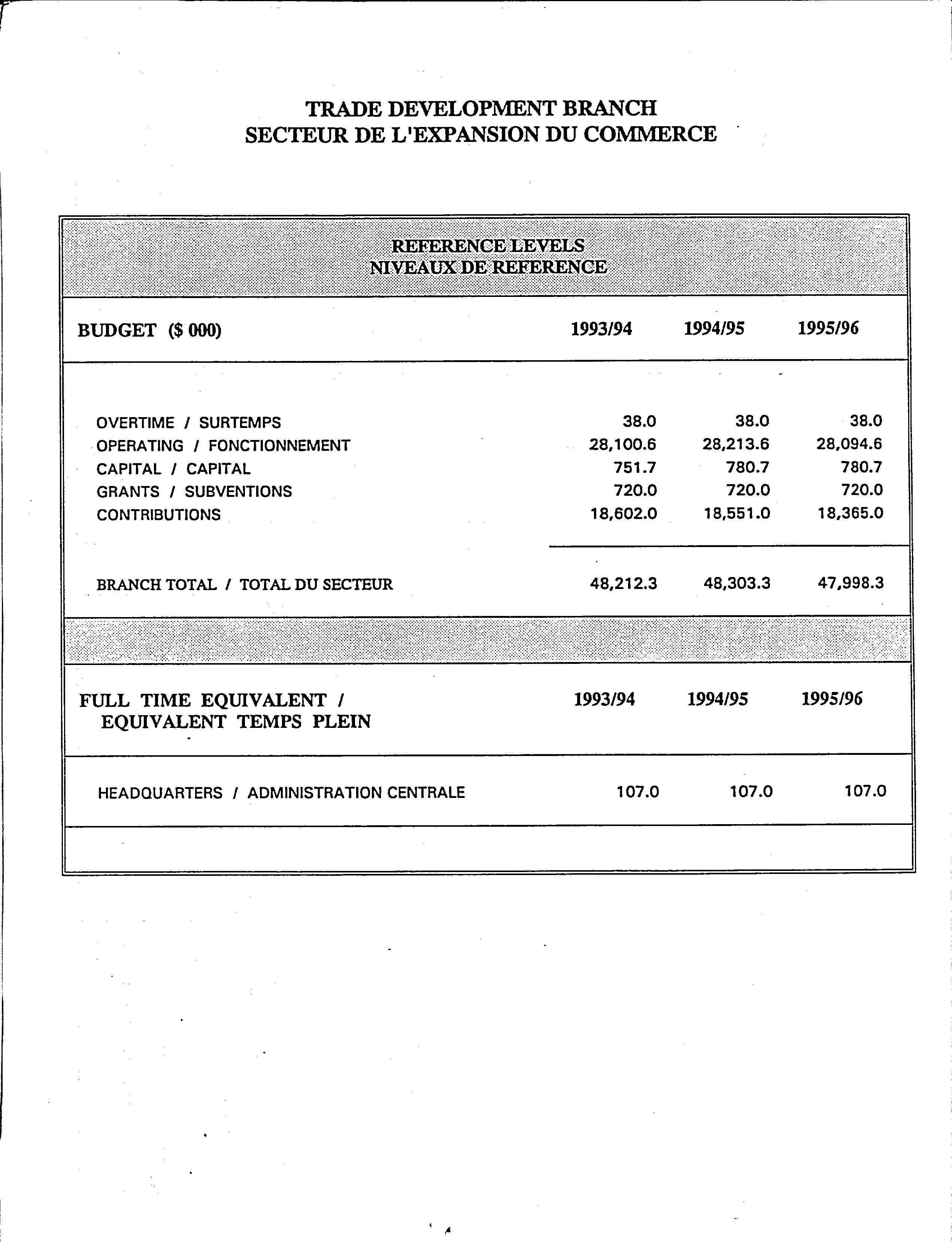 TRADE DEVELOPMENT BRANCH
SECTEUR DE L'EXPANSION DU COMMERCE

REFERENCE LEVELS
NIVEAUX DE REFERENCE

| BUDGET ($ 000) | 1993/94 | 1994/95 | 1995/96 |
|---|---|---|---|
| OVERTIME / SURTEMPS | 38.0 | 38.0 | 38.0 |
| OPERATING / FONCTIONNEMENT | 28,100.6 | 28,213.6 | 28,094.6 |
| CAPITAL / CAPITAL | 751.7 | 780.7 | 780.7 |
| GRANTS / SUBVENTIONS | 720.0 | 720.0 | 720.0 |
| CONTRIBUTIONS | 18,602.0 | 18,551.0 | 18,365.0 |
| BRANCH TOTAL / TOTAL DU SECTEUR | 48,212.3 | 48,303.3 | 47,998.3 |

| FULL TIME EQUIVALENT / EQUIVALENT TEMPS PLEIN | 1993/94 | 1994/95 | 1995/96 |
|---|---|---|---|
| HEADQUARTERS / ADMINISTRATION CENTRALE | 107.0 | 107.0 | 107.0 |